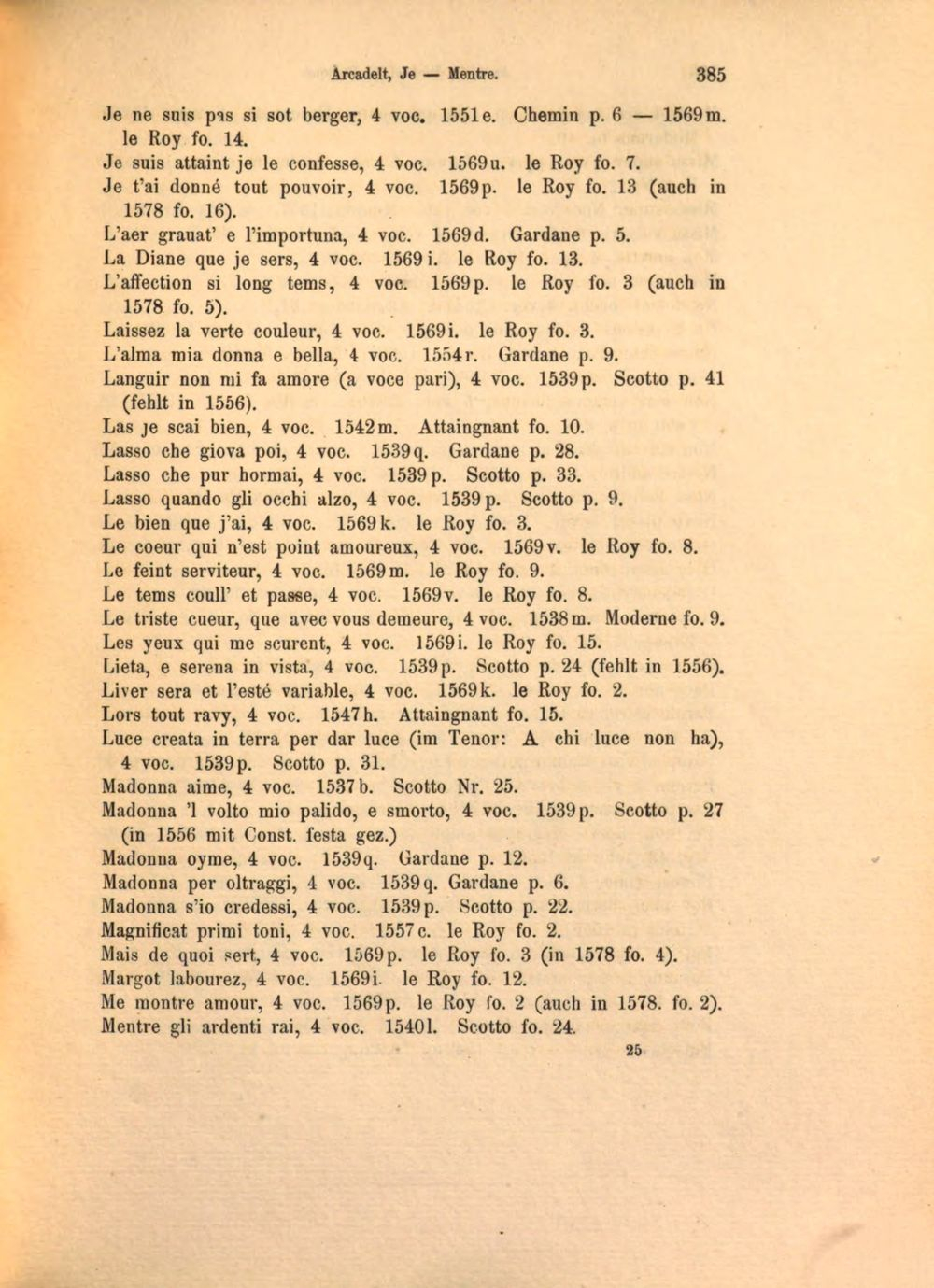 Arcadelt, Je — Mentre. 385

Je ne suis pas si sot berger, 4 voc. 1551e. Chemin p. 6 — 1569m. le Roy fo. 14.
Je suis attaint je le confesse, 4 voc. 1569u. le Roy fo. 7.
Je t'ai donné tout pouvoir, 4 voc. 1569p. le Roy fo. 13 (auch in 1578 fo. 16).
L'aer grauat' e l'importuna, 4 voc. 1569d. Gardane p. 5.
La Diane que je sers, 4 voc. 1569i. le Roy fo. 13.
L'affection si long tems, 4 voc. 1569p. le Roy fo. 3 (auch in 1578 fo. 5).
Laissez la verte couleur, 4 voc. 1569i. le Roy fo. 3.
L'alma mia donna e bella, 4 voc. 1554r. Gardane p. 9.
Languir non mi fa amore (a voce pari), 4 voc. 1539p. Scotto p. 41 (fehlt in 1556).
Las je scai bien, 4 voc. 1542m. Attaingnant fo. 10.
Lasso che giova poi, 4 voc. 1539q. Gardane p. 28.
Lasso che pur hormai, 4 voc. 1539p. Scotto p. 33.
Lasso quando gli occhi alzo, 4 voc. 1539p. Scotto p. 9.
Le bien que j'ai, 4 voc. 1569k. le Roy fo. 3.
Le coeur qui n'est point amoureux, 4 voc. 1569v. le Roy fo. 8.
Le feint serviteur, 4 voc. 1569m. le Roy fo. 9.
Le tems coull' et passe, 4 voc. 1569v. le Roy fo. 8.
Le triste cueur, que avec vous demeure, 4 voc. 1538m. Moderne fo. 9.
Les yeux qui me scurent, 4 voc. 1569i. le Roy fo. 15.
Lieta, e serena in vista, 4 voc. 1539p. Scotto p. 24 (fehlt in 1556).
Liver sera et l'esté variable, 4 voc. 1569k. le Roy fo. 2.
Lors tout ravy, 4 voc. 1547h. Attaingnant fo. 15.
Luce creata in terra per dar luce (im Tenor: A chi luce non ha), 4 voc. 1539p. Scotto p. 31.
Madonna aime, 4 voc. 1537b. Scotto Nr. 25.
Madonna 'l volto mio palido, e smorto, 4 voc. 1539p. Scotto p. 27 (in 1556 mit Const. festa gez.)
Madonna oyme, 4 voc. 1539q. Gardane p. 12.
Madonna per oltraggi, 4 voc. 1539q. Gardane p. 6.
Madonna s'io credessi, 4 voc. 1539p. Scotto p. 22.
Magnificat primi toni, 4 voc. 1557c. le Roy fo. 2.
Mais de quoi sert, 4 voc. 1569p. le Roy fo. 3 (in 1578 fo. 4).
Margot labourez, 4 voc. 1569i. le Roy fo. 12.
Me montre amour, 4 voc. 1569p. le Roy fo. 2 (auch in 1578. fo. 2).
Mentre gli ardenti rai, 4 voc. 1540l. Scotto fo. 24.

25